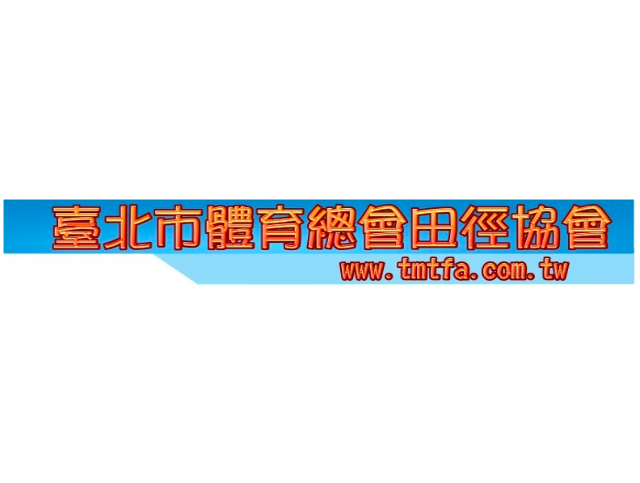 臺北市體育總會田徑協會
www.tmtfa.com.tw